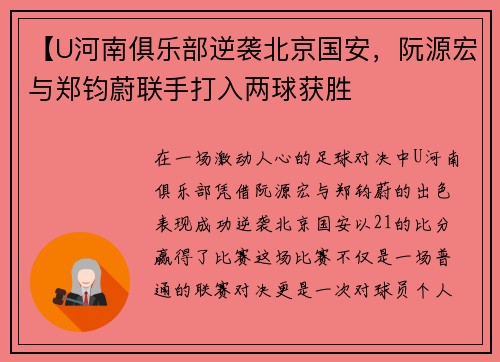 【U河南俱乐部逆袭北京国安，阮源宏与郑钧蔚联手打入两球获胜

在一场激动人心的足球对决中U河南俱乐部凭借阮源宏与郑钧蔚的出色表现成功逆袭北京国安以21的比分赢得了比赛这场比赛不仅是一场普通的联赛对决更是一次对球员个人